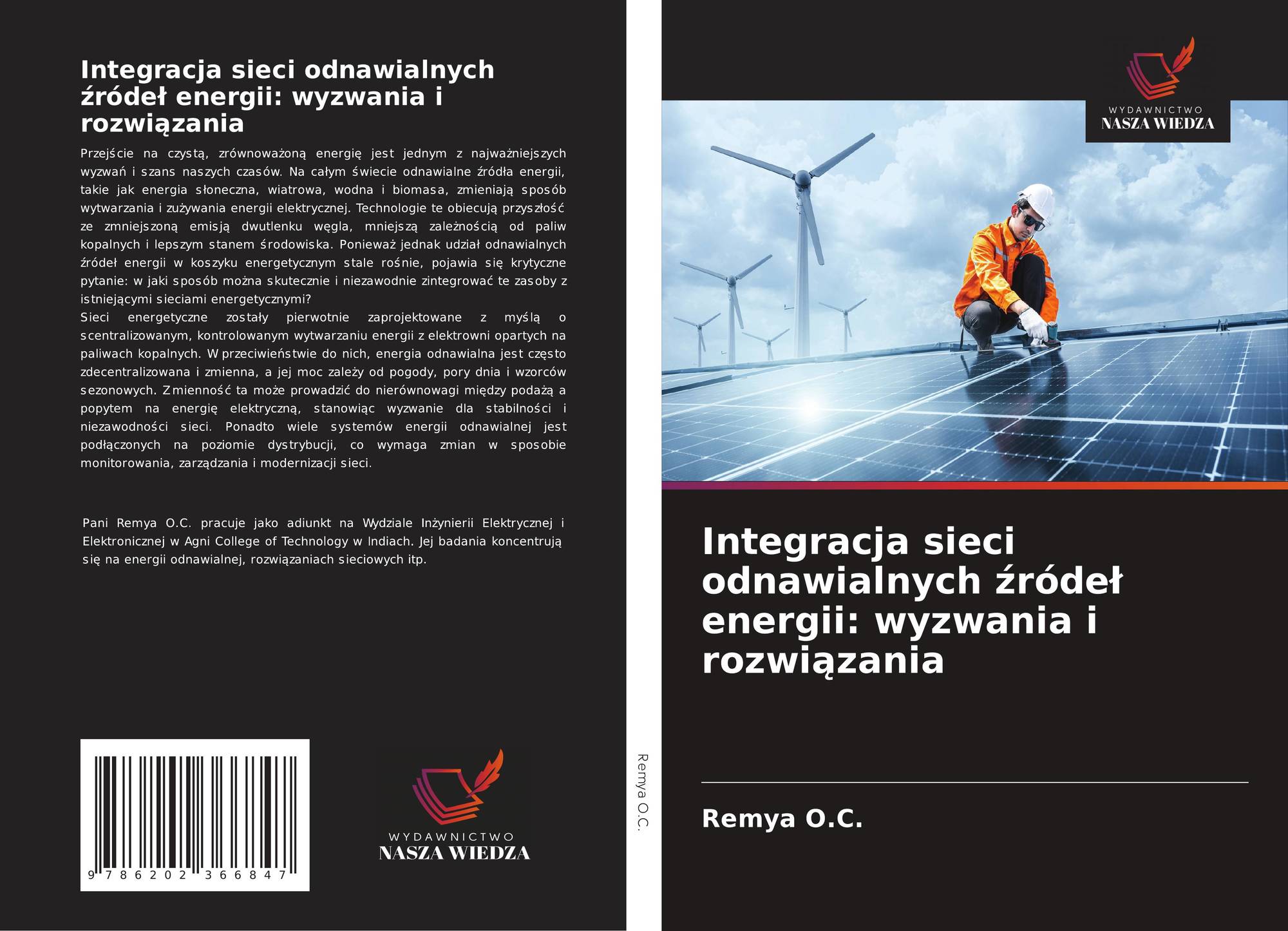 Integracja sieci odnawialnych źródeł energii: wyzwania i rozwiązania

Przejście na czystą, zrównoważoną energię jest jednym z najważniejszych wyzwań i szans naszych czasów. Na całym świecie odnawialne źródła energii, takie jak energia słoneczna, wiatrowa, wodna i biomasa, zmieniają sposób wytwarzania i zużywania energii elektrycznej. Technologie te obiecują przyszłość ze zmniejszoną emisją dwutlenku węgla, mniejszą zależnością od paliw kopalnych i lepszym stanem środowiska. Ponieważ jednak udział odnawialnych źródeł energii w koszyku energetycznym stale rośnie, pojawia się krytyczne pytanie: w jaki sposób można skutecznie i niezawodnie zintegrować te zasoby z istniejącymi sieciami energetycznymi?
Sieci energetyczne zostały pierwotnie zaprojektowane z myślą o scentralizowanym, kontrolowanym wytwarzaniu energii z elektrowni opartych na paliwach kopalnych. W przeciwieństwie do nich, energia odnawialna jest często zdecentralizowana i zmienna, a jej moc zależy od pogody, pory dnia i wzorców sezonowych. Zmienność ta może prowadzić do nierównowagi między podażą a popytem na energię elektryczną, stanowiąc wyzwanie dla stabilności i niezawodności sieci. Ponadto wiele systemów energii odnawialnej jest podłączonych na poziomie dystrybucji, co wymaga zmian w sposobie monitorowania, zarządzania i modernizacji sieci.

Pani Remya O.C. pracuje jako adiunkt na Wydziale Inżynierii Elektrycznej i Elektronicznej w Agni College of Technology w Indiach. Jej badania koncentrują się na energii odnawialnej, rozwiązaniach sieciowych itp.

9 786202 366847

WYDAWNICTWO
NASZA WIEDZA

Remya O.C.

WYDAWNICTWO
NASZA WIEDZA

Integracja sieci odnawialnych źródeł energii: wyzwania i rozwiązania

Remya O.C.